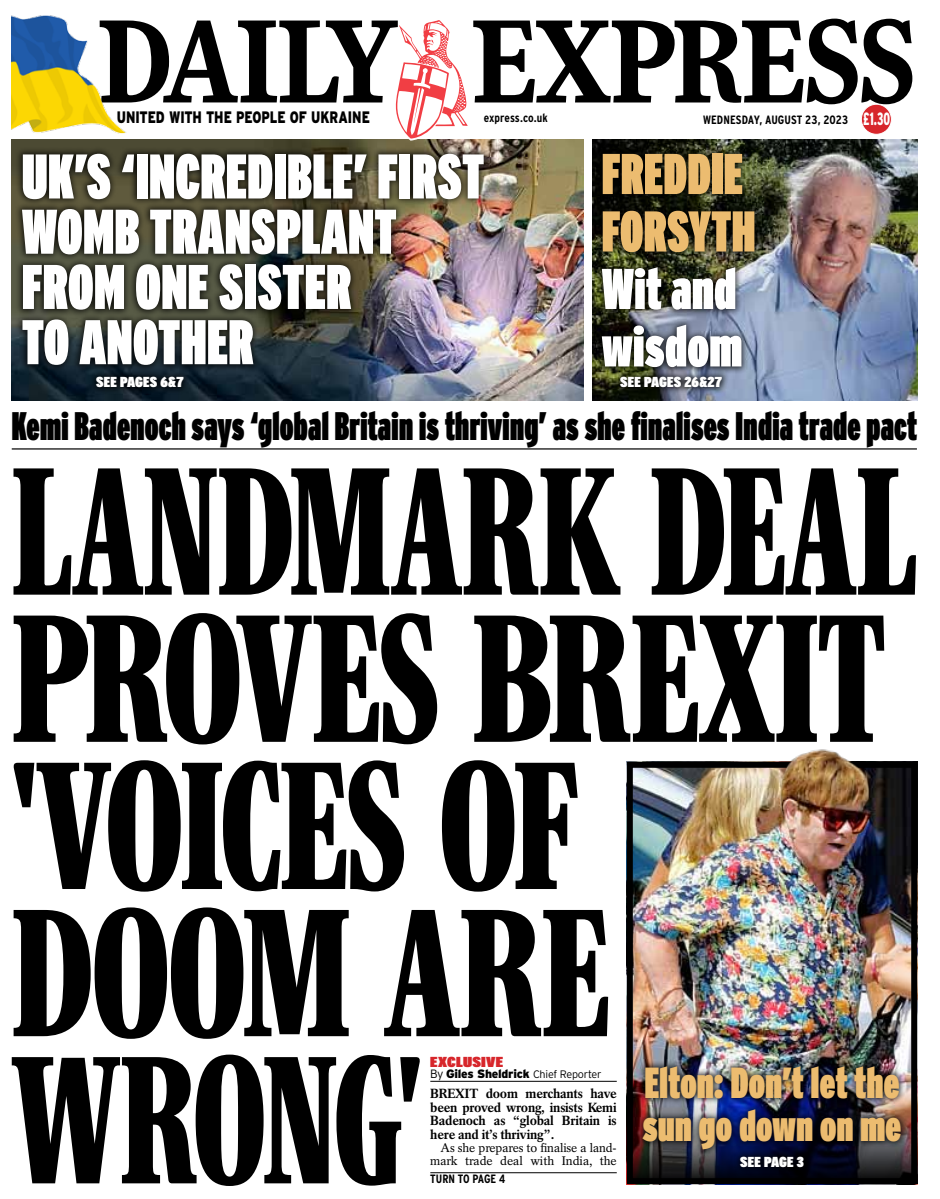 DAILY EXPRESS

UNITED WITH THE PEOPLE OF UKRAINE

express.co.uk

WEDNESDAY, AUGUST 23, 2023

£1.30

UK'S 'INCREDIBLE' FIRST WOMB TRANSPLANT FROM ONE SISTER TO ANOTHER

SEE PAGES 6&7

FREDDIE FORSYTH Wit and wisdom

SEE PAGES 26&27

Kemi Badenoch says 'global Britain is thriving' as she finalises India trade pact

LANDMARK DEAL PROVES BREXIT 'VOICES OF DOOM ARE WRONG'

EXCLUSIVE
By Giles Sheldrick Chief Reporter

BREXIT doom merchants have been proved wrong, insists Kemi Badenoch as "global Britain is here and it's thriving".

As she prepares to finalise a landmark trade deal with India, the

TURN TO PAGE 4

Elton: Don't let the sun go down on me

SEE PAGE 3